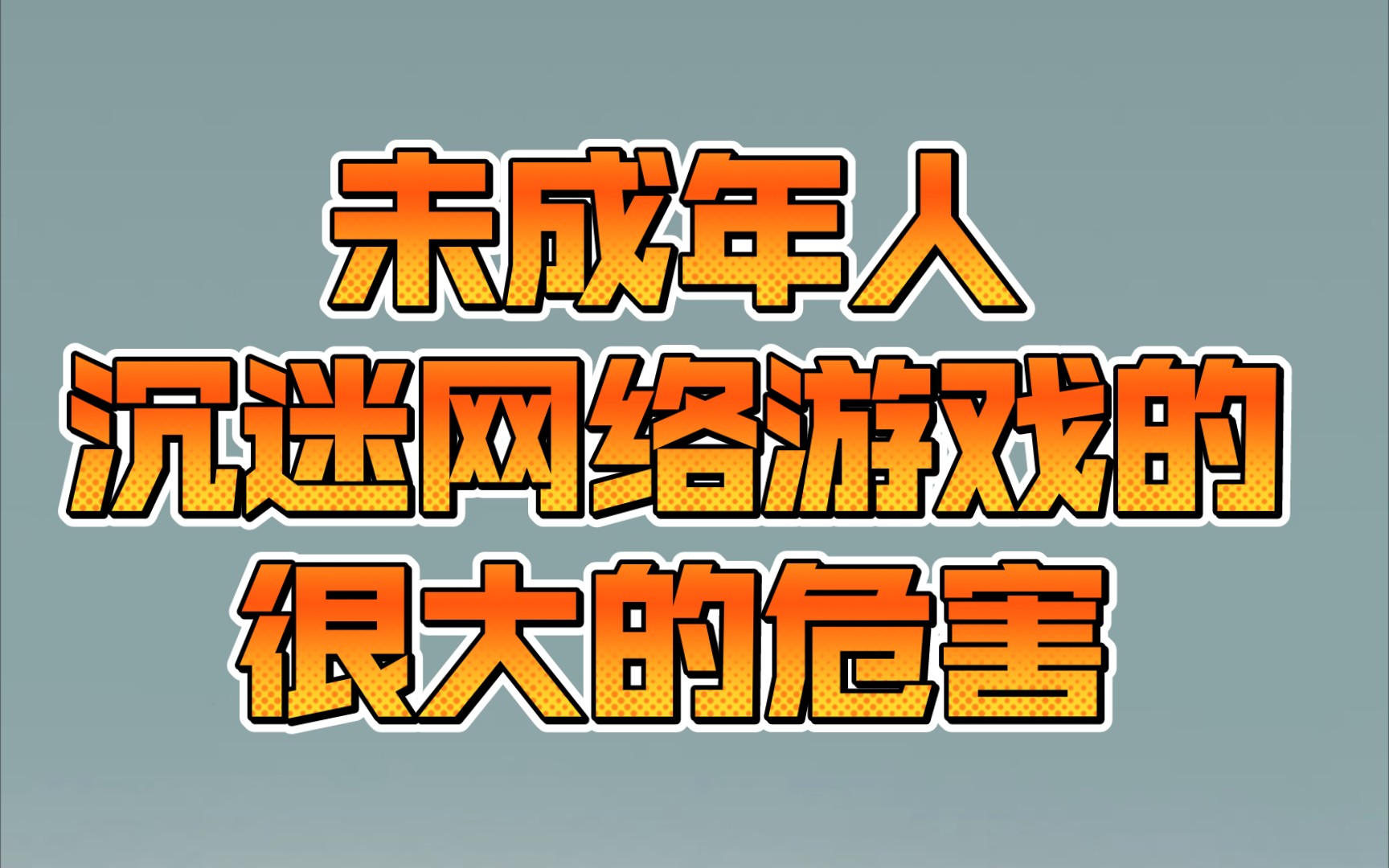 未成年人
沉迷网络游戏的
很大的危害